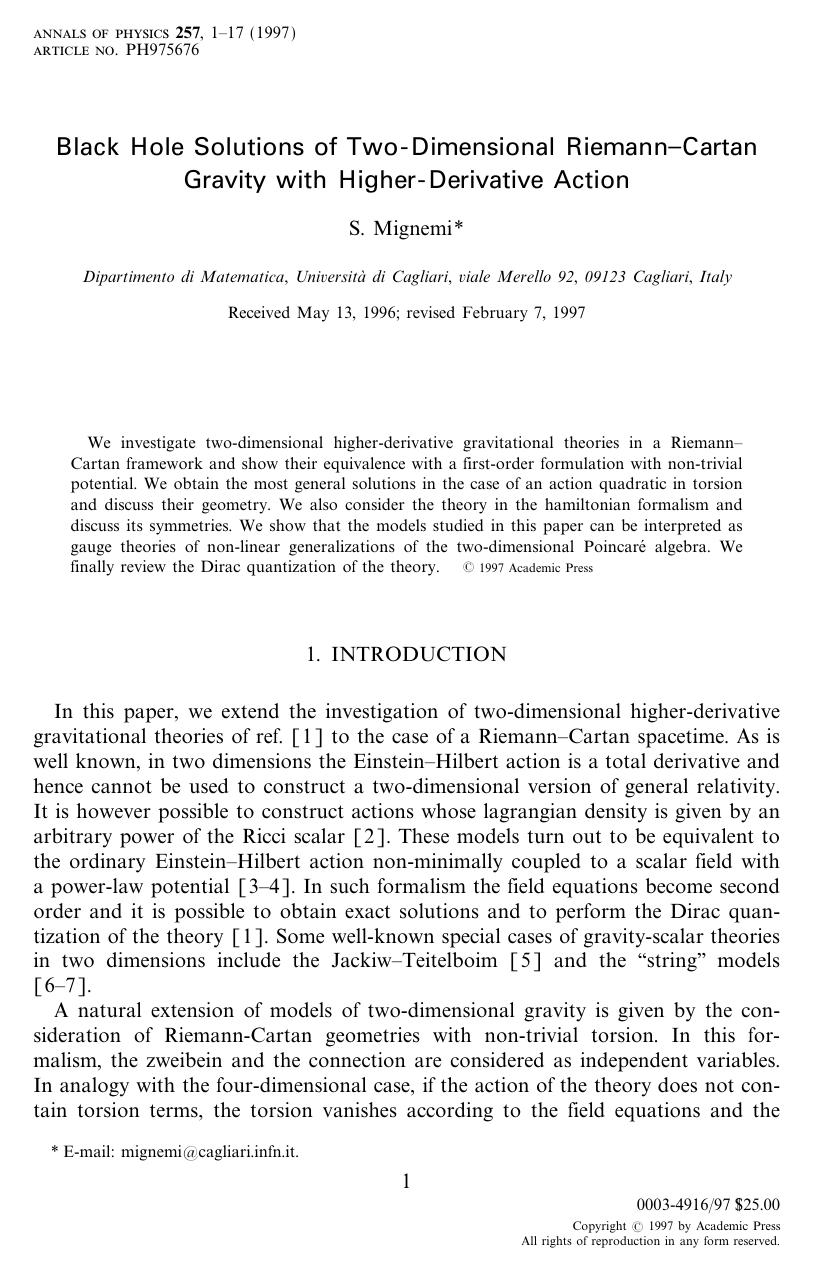 ANNALS OF PHYSICS 257, 1–17 (1997)
ARTICLE NO. PH975676

Black Hole Solutions of Two-Dimensional Riemann–Cartan Gravity with Higher-Derivative Action

S. Mignemi*

Dipartimento di Matematica, Università di Cagliari, viale Merello 92, 09123 Cagliari, Italy

Received May 13, 1996; revised February 7, 1997

We investigate two-dimensional higher-derivative gravitational theories in a Riemann–Cartan framework and show their equivalence with a first-order formulation with non-trivial potential. We obtain the most general solutions in the case of an action quadratic in torsion and discuss their geometry. We also consider the theory in the hamiltonian formalism and discuss its symmetries. We show that the models studied in this paper can be interpreted as gauge theories of non-linear generalizations of the two-dimensional Poincaré algebra. We finally review the Dirac quantization of the theory. © 1997 Academic Press

1. INTRODUCTION

In this paper, we extend the investigation of two-dimensional higher-derivative gravitational theories of ref. [1] to the case of a Riemann–Cartan spacetime. As is well known, in two dimensions the Einstein–Hilbert action is a total derivative and hence cannot be used to construct a two-dimensional version of general relativity. It is however possible to construct actions whose lagrangian density is given by an arbitrary power of the Ricci scalar [2]. These models turn out to be equivalent to the ordinary Einstein–Hilbert action non-minimally coupled to a scalar field with a power-law potential [3–4]. In such formalism the field equations become second order and it is possible to obtain exact solutions and to perform the Dirac quantization of the theory [1]. Some well-known special cases of gravity-scalar theories in two dimensions include the Jackiw–Teitelboim [5] and the “string” models [6–7].

A natural extension of models of two-dimensional gravity is given by the consideration of Riemann-Cartan geometries with non-trivial torsion. In this formalism, the zweibein and the connection are considered as independent variables. In analogy with the four-dimensional case, if the action of the theory does not contain torsion terms, the torsion vanishes according to the field equations and the

* E-mail: mignemi@cagliari.infn.it.

1

0003-4916/97 $25.00
Copyright © 1997 by Academic Press
All rights of reproduction in any form reserved.